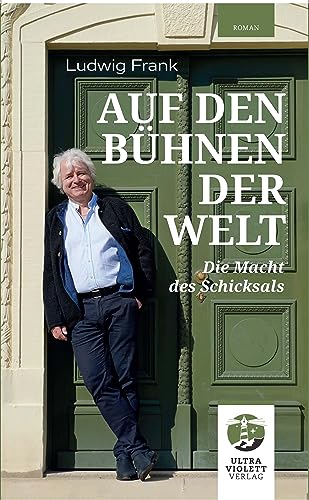 ROMAN

Ludwig Frank

AUF DEN BÜHNEN DER WELT

Die Macht des Schicksals

ULTRA VIOLETT VERLAG